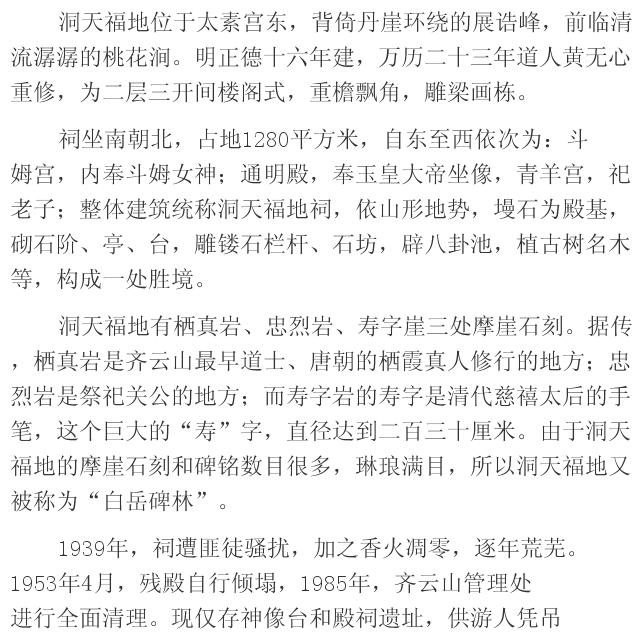 洞天福地位于太素宫东，背倚丹崖环绕的展诰峰，前临清流潺潺的桃花涧。明正德十六年建，万历二十三年道人黄无心重修，为二层三开间楼阁式，重檐飘角，雕梁画栋。

祠坐南朝北，占地1280平方米，自东至西依次为：斗姆宫，内奉斗姆女神；通明殿，奉玉皇大帝坐像，青羊宫，祀老子；整体建筑统称洞天福地祠，依山形地势，墁石为殿基，砌石阶、亭、台，雕镂石栏杆、石坊，辟八卦池，植古树名木等，构成一处胜境。

洞天福地有栖真岩、忠烈岩、寿字崖三处摩崖石刻。据传，栖真岩是齐云山最早道士、唐朝的栖霞真人修行的地方；忠烈岩是祭祀关公的地方；而寿字岩的寿字是清代慈禧太后的手笔，这个巨大的“寿”字，直径达到二百三十厘米。由于洞天福地的摩崖石刻和碑铭数目很多，琳琅满目，所以洞天福地又被称为“白岳碑林”。

1939年，祠遭匪徒骚扰，加之香火凋零，逐年荒芜。1953年4月，残殿自行倾塌，1985年，齐云山管理处进行全面清理。现仅存神像台和殿祠遗址，供游人凭吊